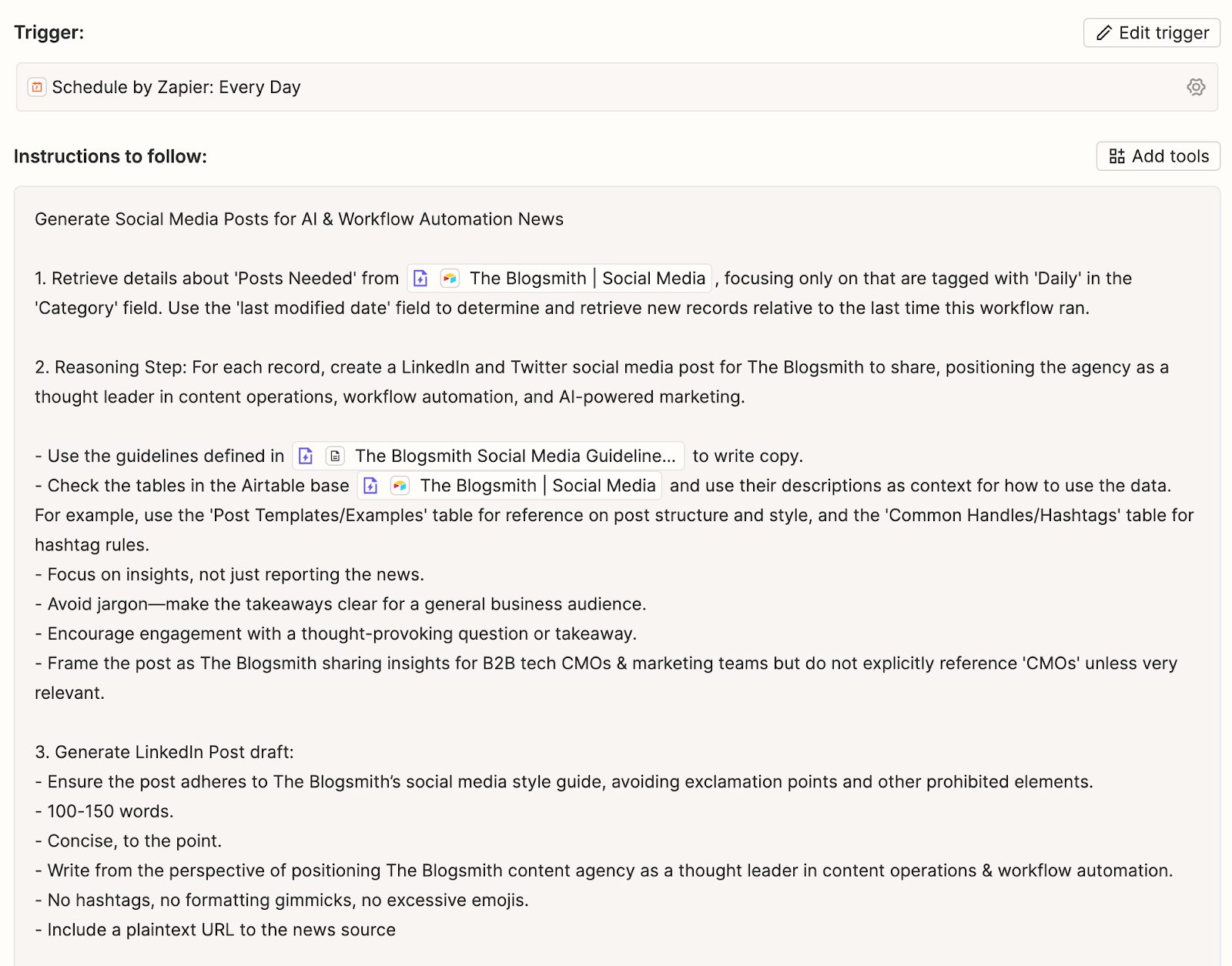 Trigger:

Edit trigger

Schedule by Zapier: Every Day

Instructions to follow:

Add tools

Generate Social Media Posts for AI & Workflow Automation News

1. Retrieve details about 'Posts Needed' from The Blogsmith | Social Media , focusing only on that are tagged with 'Daily' in the 'Category' field. Use the 'last modified date' field to determine and retrieve new records relative to the last time this workflow ran.

2. Reasoning Step: For each record, create a LinkedIn and Twitter social media post for The Blogsmith to share, positioning the agency as a thought leader in content operations, workflow automation, and AI-powered marketing.

- Use the guidelines defined in The Blogsmith Social Media Guideline... to write copy.
- Check the tables in the Airtable base The Blogsmith | Social Media and use their descriptions as context for how to use the data. For example, use the 'Post Templates/Examples' table for reference on post structure and style, and the 'Common Handles/Hashtags' table for hashtag rules.
- Focus on insights, not just reporting the news.
- Avoid jargon—make the takeaways clear for a general business audience.
- Encourage engagement with a thought-provoking question or takeaway.
- Frame the post as The Blogsmith sharing insights for B2B tech CMOs & marketing teams but do not explicitly reference 'CMOs' unless very relevant.

3. Generate LinkedIn Post draft:
- Ensure the post adheres to The Blogsmith's social media style guide, avoiding exclamation points and other prohibited elements.
- 100-150 words.
- Concise, to the point.
- Write from the perspective of positioning The Blogsmith content agency as a thought leader in content operations & workflow automation.
- No hashtags, no formatting gimmicks, no excessive emojis.
- Include a plaintext URL to the news source